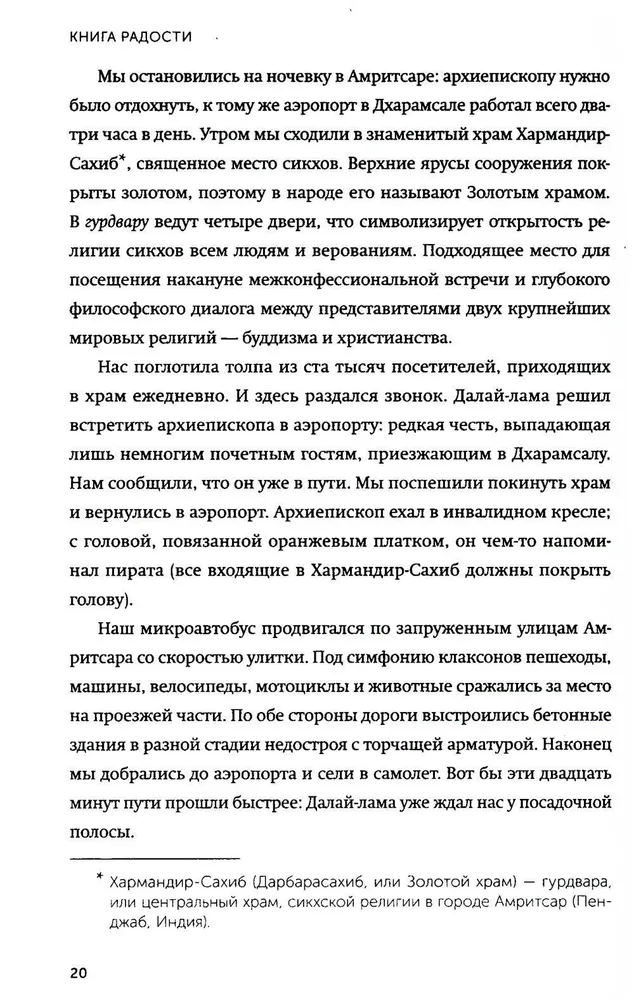 КНИГА РАДОСТИ

Мы остановились на ночевку в Амритсаре: архиепископу нужно было отдохнуть, к тому же аэропорт в Дхарамсале работал всего два-три часа в день. Утром мы сходили в знаменитый храм Хармандир-Сахиб*, священное место сикхов. Верхние ярусы сооружения покрыты золотом, поэтому в народе его называют Золотым храмом. В гурдвару ведут четыре двери, что символизирует открытость религии сикхов всем людям и верованиям. Подходящее место для посещения накануне межконфессиональной встречи и глубокого философского диалога между представителями двух крупнейших мировых религий — буддизма и христианства.

Нас поглотила толпа из ста тысяч посетителей, приходящих в храм ежедневно. И здесь раздался звонок. Далай-лама решил встретить архиепископа в аэропорту: редкая честь, выпадающая лишь немногим почетным гостям, приезжающим в Дхарамсалу. Нам сообщили, что он уже в пути. Мы поспешили покинуть храм и вернулись в аэропорт. Архиепископ ехал в инвалидном кресле; с головой, повязанной оранжевым платком, он чем-то напоминал пирата (все входящие в Хармандир-Сахиб должны покрыть голову).

Наш микроавтобус продвигался по запруженным улицам Амритсара со скоростью улитки. Под симфонию клаксонов пешеходы, машины, велосипеды, мотоциклы и животные сражались за место на проезжей части. По обе стороны дороги выстроились бетонные здания в разной стадии недостроя с торчащей арматурой. Наконец мы добрались до аэропорта и сели в самолет. Вот бы эти двадцать минут пути прошли быстрее: Далай-лама уже ждал нас у посадочной полосы.

* Хармандир-Сахиб (Дарбарасахиб, или Золотой храм) — гурдвара, или центральный храм, сикхской религии в городе Амритсар (Пенджаб, Индия).

20